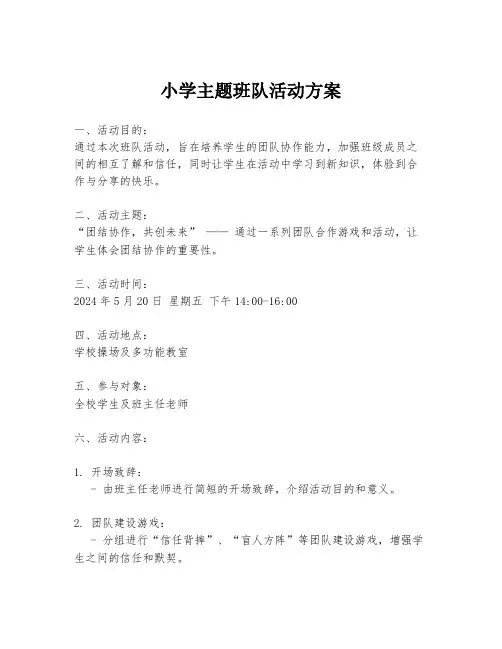 小学主题班队活动方案

一、活动目的：
通过本次班队活动，旨在培养学生的团队协作能力，加强班级成员之间的相互了解和信任，同时让学生在活动中学习到新知识，体验到合作与分享的快乐。

二、活动主题：
“团结协作，共创未来” —— 通过一系列团队合作游戏和活动，让学生体会团结协作的重要性。

三、活动时间：
2024 年 5 月 20 日 星期五 下午 14:00-16:00

四、活动地点：
学校操场及多功能教室

五、参与对象：
全校学生及班主任老师

六、活动内容：

1. 开场致辞：
 - 由班主任老师进行简短的开场致辞，介绍活动目的和意义。

2. 团队建设游戏：
 - 分组进行“信任背摔”、“盲人方阵”等团队建设游戏，增强学生之间的信任和默契。